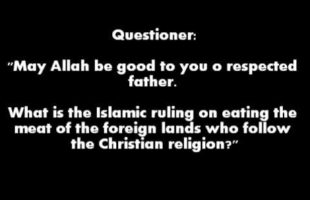 Questioner:

"May Allah be good to you o respected father.

What is the Islamic ruling on eating the meat of the foreign lands who follow the Christian religion?"